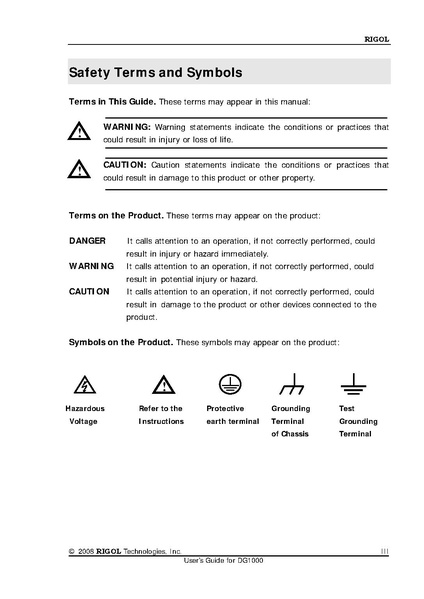 RIGOL

Safety Terms and Symbols

Terms in This Guide. These terms may appear in this manual:

WARNING: Warning statements indicate the conditions or practices that could result in injury or loss of life.

CAUTION: Caution statements indicate the conditions or practices that could result in damage to this product or other property.

Terms on the Product. These terms may appear on the product:

DANGER It calls attention to an operation, if not correctly performed, could result in injury or hazard immediately.

WARNING It calls attention to an operation, if not correctly performed, could result in potential injury or hazard.

CAUTION It calls attention to an operation, if not correctly performed, could result in damage to the product or other devices connected to the product.

Symbols on the Product. These symbols may appear on the product:

Hazardous Voltage

Refer to the Instructions

Protective earth terminal

Grounding Terminal of Chassis

Test Grounding Terminal

© 2008 RIGOL Technologies, Inc. III
User's Guide for DG1000